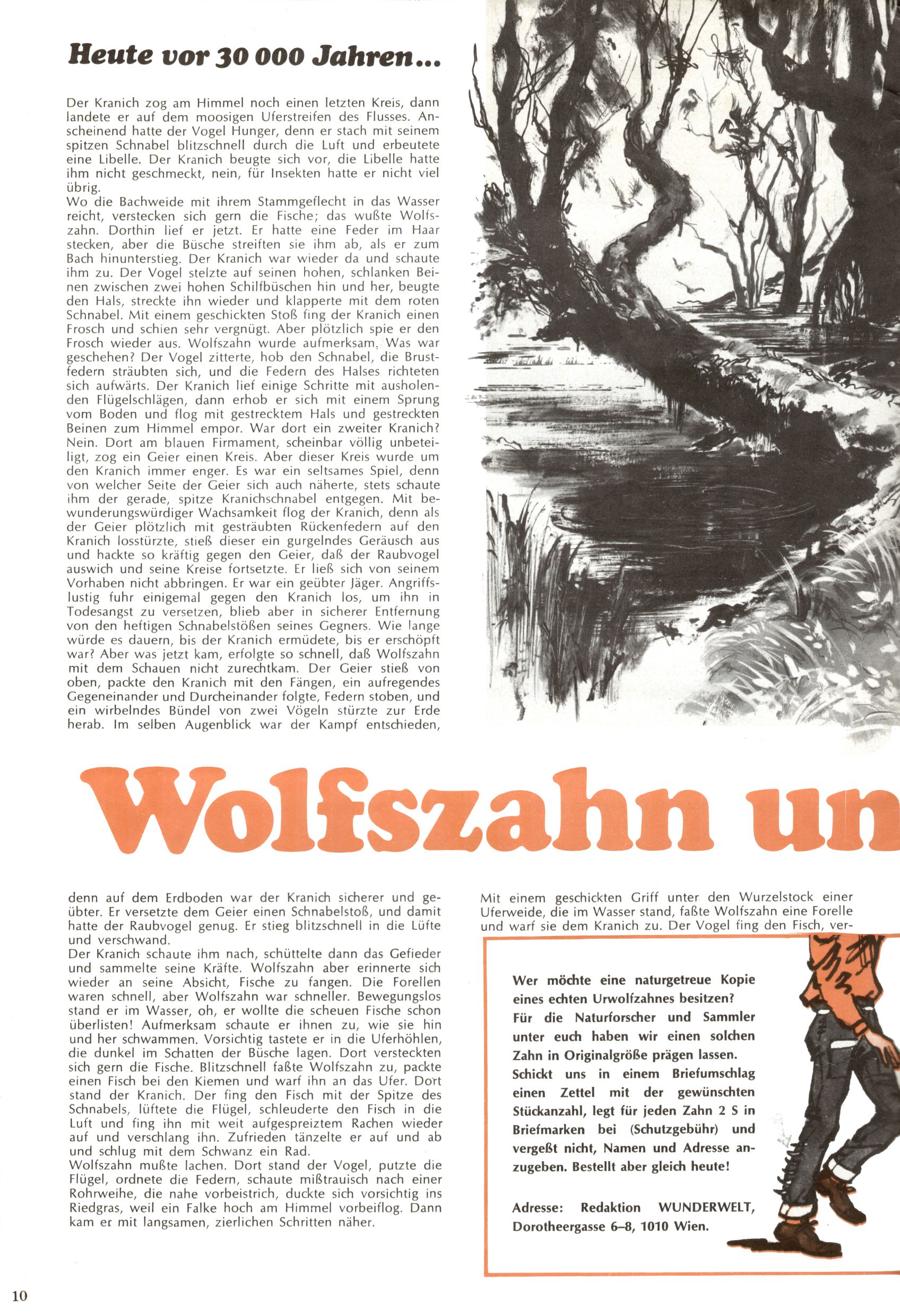 Heute vor 30 000 Jahren...

Der Kranich zog am Himmel noch einen letzten Kreis, dann landete er auf dem moosigen Uferstreifen des Flusses. Anscheinend hatte der Vogel Hunger, denn er stach mit seinem spitzen Schnabel blitzschnell durch die Luft und erbeutete eine Libelle. Der Kranich beugte sich vor, die Libelle hatte ihm nicht geschmeckt, nein, für Insekten hatte er nicht viel übrig.
Wo die Bachweide mit ihrem Stammgeflecht in das Wasser reicht, verstecken sich gern die Fische; das wußte Wolfszahn. Dorthin lief er jetzt. Er hatte eine Feder im Haar stecken, aber die Büsche streiften sie ihm ab, als er zum Bach hinunterstieg. Der Kranich war wieder da und schaute ihm zu. Der Vogel stelzte auf seinen hohen, schlanken Beinen zwischen zwei hohen Schilfbüschen hin und her, beugte den Hals, streckte ihn wieder und klapperte mit dem roten Schnabel. Mit einem geschickten Stoß fing der Kranich einen Frosch und schien sehr vergnügt. Aber plötzlich spie er den Frosch wieder aus. Wolfszahn wurde aufmerksam. Was war geschehen? Der Vogel zitterte, hob den Schnabel, die Brustfedern sträubten sich, und die Federn des Halses richteten sich aufwärts. Der Kranich lief einige Schritte mit ausholenden Flügelschlägen, dann erhob er sich mit einem Sprung vom Boden und flog mit gestrecktem Hals und gestreckten Beinen zum Himmel empor. War dort ein zweiter Kranich? Nein. Dort am blauen Firmament, scheinbar völlig unbeteiligt, zog ein Geier einen Kreis. Aber dieser Kreis wurde um den Kranich immer enger. Es war ein seltsames Spiel, denn von welcher Seite der Geier sich auch näherte, stets schaute ihm der gerade, spitze Kranichschnabel entgegen. Mit bewunderungswürdiger Wachsamkeit flog der Kranich, denn als der Geier plötzlich mit gesträubten Rückenfedern auf den Kranich losstürzte, stieß dieser ein gurgelndes Geräusch aus und hackte so kräftig gegen den Geier, daß der Raubvogel auswich und seine Kreise fortsetzte. Er ließ sich von seinem Vorhaben nicht abbringen. Er war ein geübter Jäger. Angriffslustig fuhr einigemal gegen den Kranich los, um ihn in Todesangst zu versetzen, blieb aber in sicherer Entfernung von den heftigen Schnabelstößen seines Gegners. Wie lange würde es dauern, bis der Kranich ermüdete, bis er erschöpft war? Aber was jetzt kam, erfolgte so schnell, daß Wolfszahn mit dem Schauen nicht zurechtkam. Der Geier stieß von oben, packte den Kranich mit den Fängen, ein aufregendes Gegeneinander und Durcheinander folgte, Federn stoben, und ein wirbelndes Bündel von zwei Vögeln stürzte zur Erde herab. Im selben Augenblick war der Kampf entschieden,

Wolfszahn un

denn auf dem Erdboden war der Kranich sicherer und geübter. Er versetzte dem Geier einen Schnabelstoß, und damit hatte der Raubvogel genug. Er stieg blitzschnell in die Lüfte und verschwand.
Der Kranich schaute ihm nach, schüttelte dann das Gefieder und sammelte seine Kräfte. Wolfszahn aber erinnerte sich wieder an seine Absicht, Fische zu fangen. Die Forellen waren schnell, aber Wolfszahn war schneller. Bewegungslos stand er im Wasser, oh, er wollte die scheuen Fische schon überlisten! Aufmerksam schaute er ihnen zu, wie sie hin und her schwammen. Vorsichtig tastete er in die Uferhöhlen, die dunkel im Schatten der Büsche lagen. Dort versteckten sich gern die Fische. Blitzschnell faßte Wolfszahn zu, packte einen Fisch bei den Kiemen und warf ihn an das Ufer. Dort stand der Kranich. Der fing den Fisch mit der Spitze des Schnabels, lüftete die Flügel, schleuderte den Fisch in die Luft und fing ihn mit weit aufgespreiztem Rachen wieder auf und verschlang ihn. Zufrieden tänzelte er auf und ab und schlug mit dem Schwanz ein Rad.
Wolfszahn mußte lachen. Dort stand der Vogel, putzte die Flügel, ordnete die Federn, schaute mißtrauisch nach einer Rohrweihe, die nahe vorbeistrich, duckte sich vorsichtig ins Riedgras, weil ein Falke hoch am Himmel vorbeiflog. Dann kam er mit langsamen, zierlichen Schritten näher.

Mit einem geschickten Griff unter den Wurzelstock einer Uferweide, die im Wasser stand, faßte Wolfszahn eine Forelle und warf sie dem Kranich zu. Der Vogel fing den Fisch, ver-

Wer möchte eine naturgetreue Kopie eines echten Urwolfzahnes besitzen? Für die Naturforscher und Sammler unter euch haben wir einen solchen Zahn in Originalgröße prägen lassen. Schickt uns in einem Briefumschlag einen Zettel mit der gewünschten Stückanzahl, legt für jeden Zahn 2 S in Briefmarken bei (Schutzgebühr) und vergeßt nicht, Namen und Adresse anzugeben. Bestellt aber gleich heute!

Adresse: Redaktion WUNDERWELT, Dorotheergasse 6–8, 1010 Wien.

10